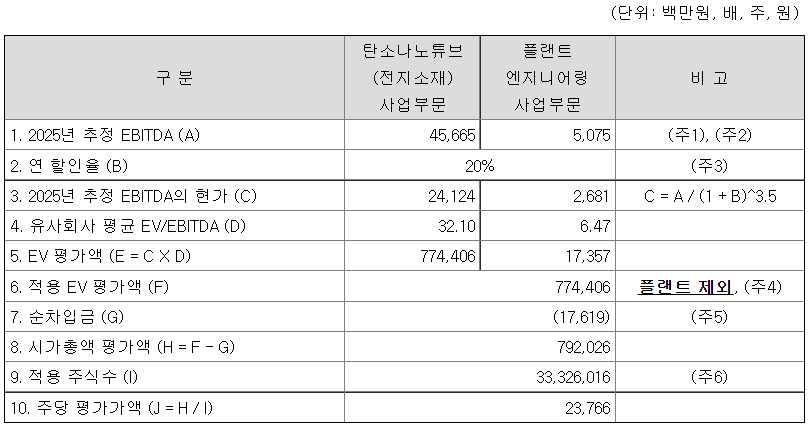 (단위: 백만원, 배, 주, 원)

| 구 분 | 탄소나노튜브 (전지소재) 사업부문 | 플랜트 엔지니어링 사업부문 | 비 고 |
|---|---|---|---|
| 1. 2025년 추정 EBITDA (A) | 45,665 | 5,075 | (주1), (주2) |
| 2. 연 할인율 (B) | 20% | | (주3) |
| 3. 2025년 추정 EBITDA의 현가 (C) | 24,124 | 2,681 | C = A / (1 + B)^3.5 |
| 4. 유사회사 평균 EV/EBITDA (D) | 32.10 | 6.47 | |
| 5. EV 평가액 (E = C X D) | 774,406 | 17,357 | |
| 6. 적용 EV 평가액 (F) | 774,406 | | 플랜트 제외, (주4) |
| 7. 순차입금 (G) | (17,619) | | (주5) |
| 8. 시가총액 평가액 (H = F - G) | 792,026 | | |
| 9. 적용 주식수 (I) | 33,326,016 | | (주6) |
| 10. 주당 평가가액 (J = H / I) | 23,766 | | |